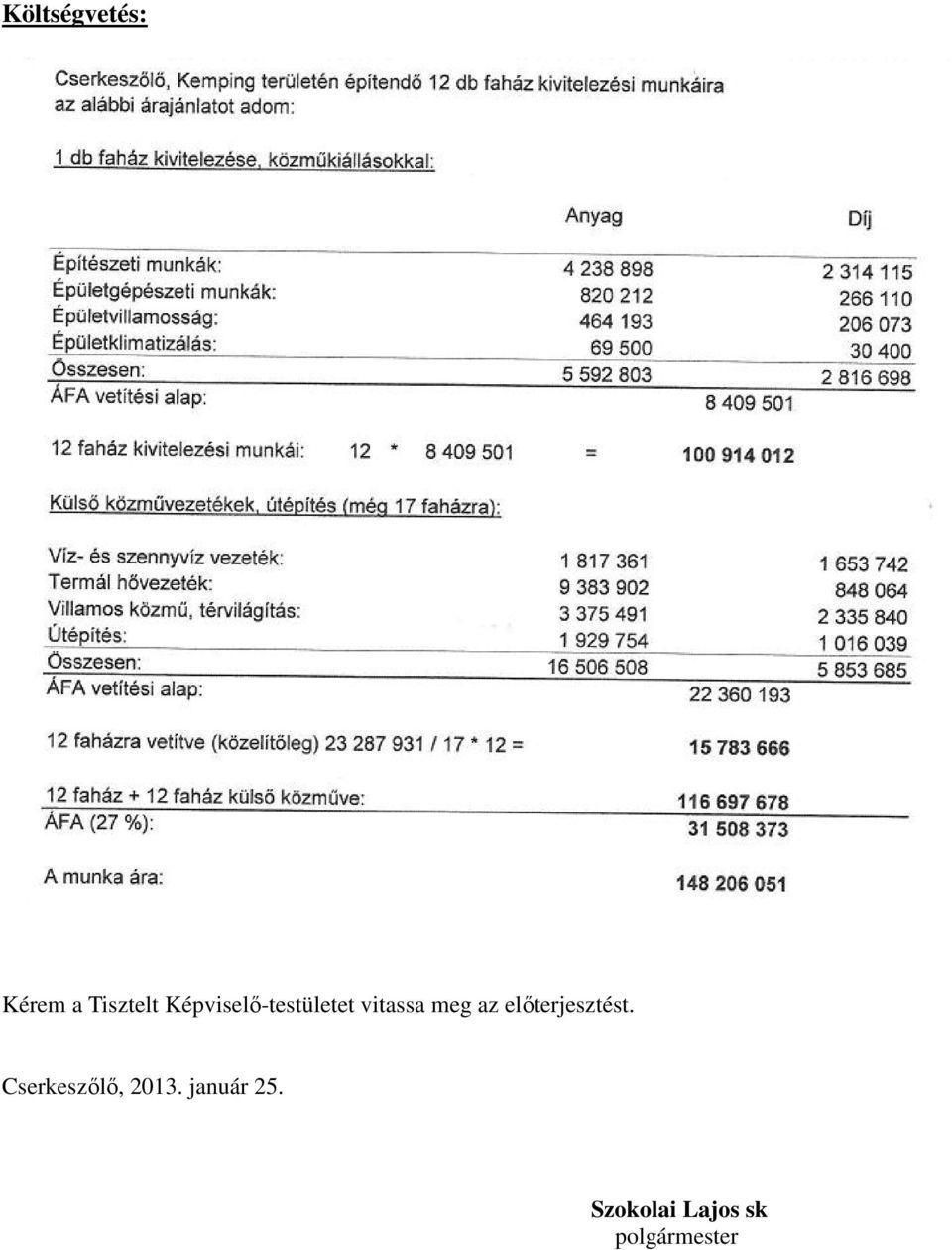 Költségvetés:

Cserkeszőlő, Kemping területén építendő 12 db faház kivitelezési munkáira az alábbi árajánlatot adom:

1 db faház kivitelezése, közműkiállásokkal:

| | Anyag | | Díj |
|---|---|---|---|
| Építészeti munkák: | 4 238 898 | | 2 314 115 |
| Épületgépészeti munkák: | 820 212 | | 266 110 |
| Épületvillamosság: | 464 193 | | 206 073 |
| Épületklimatizálás: | 69 500 | | 30 400 |
| Összesen: | 5 592 803 | | 2 816 698 |
| ÁFA vetítési alap: | | 8 409 501 | |

12 faház kivitelezési munkái: 12 * 8 409 501 = 100 914 012

Külső közművezetékek, útépítés (még 17 faházra):

| | | | |
|---|---|---|---|
| Víz- és szennyvíz vezeték: | 1 817 361 | | 1 653 742 |
| Termál hővezeték: | 9 383 902 | | 848 064 |
| Villamos közmű, térvilágítás: | 3 375 491 | | 2 335 840 |
| Útépítés: | 1 929 754 | | 1 016 039 |
| Összesen: | 16 506 508 | | 5 853 685 |
| ÁFA vetítési alap: | | 22 360 193 | |

12 faházra vetítve (közelítőleg) 23 287 931 / 17 * 12 = 15 783 666

12 faház + 12 faház külső közműve: 116 697 678
ÁFA (27 %): 31 508 373

A munka ára: 148 206 051

Kérem a Tisztelt Képviselő-testületet vitassa meg az előterjesztést.

Cserkeszőlő, 2013. január 25.

Szokolai Lajos sk
polgármester